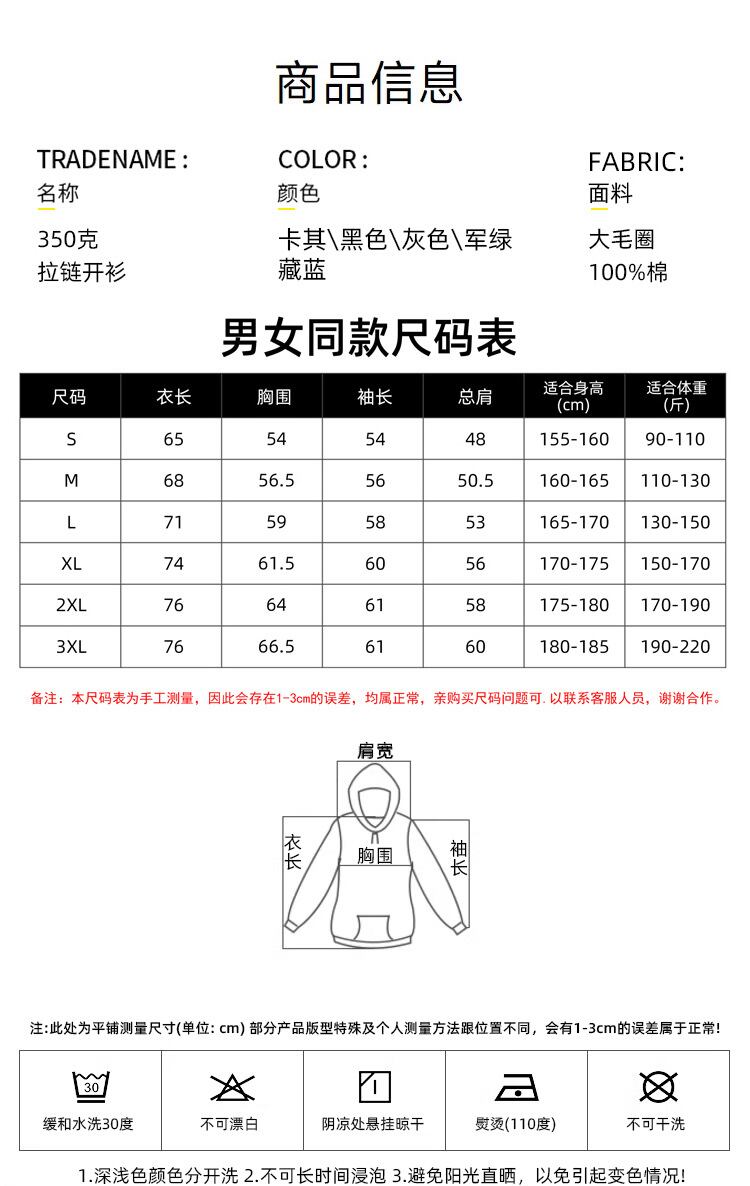 商品信息

TRADENAME:
名称

350克
拉链开衫

COLOR:
颜色

卡其\黑色\灰色\军绿
藏蓝

FABRIC:
面料

大毛圈
100%棉

男女同款尺码表

| 尺码 | 衣长 | 胸围 | 袖长 | 总肩 | 适合身高(cm) | 适合体重(斤) |
|---|---|---|---|---|---|---|
| S | 65 | 54 | 54 | 48 | 155-160 | 90-110 |
| M | 68 | 56.5 | 56 | 50.5 | 160-165 | 110-130 |
| L | 71 | 59 | 58 | 53 | 165-170 | 130-150 |
| XL | 74 | 61.5 | 60 | 56 | 170-175 | 150-170 |
| 2XL | 76 | 64 | 61 | 58 | 175-180 | 170-190 |
| 3XL | 76 | 66.5 | 61 | 60 | 180-185 | 190-220 |

备注：本尺码表为手工测量，因此会存在1-3cm的误差，均属正常，亲购买尺码问题可.以联系客服人员，谢谢合作。

肩宽
衣长
胸围
袖长

注:此处为平铺测量尺寸(单位: cm) 部分产品版型特殊及个人测量方法跟位置不同，会有1-3cm的误差属于正常!

30
缓和水洗30度

不可漂白

阴凉处悬挂晾干

熨烫(110度)

不可干洗

1.深浅色颜色分开洗 2.不可长时间浸泡 3.避免阳光直晒，以免引起变色情况!